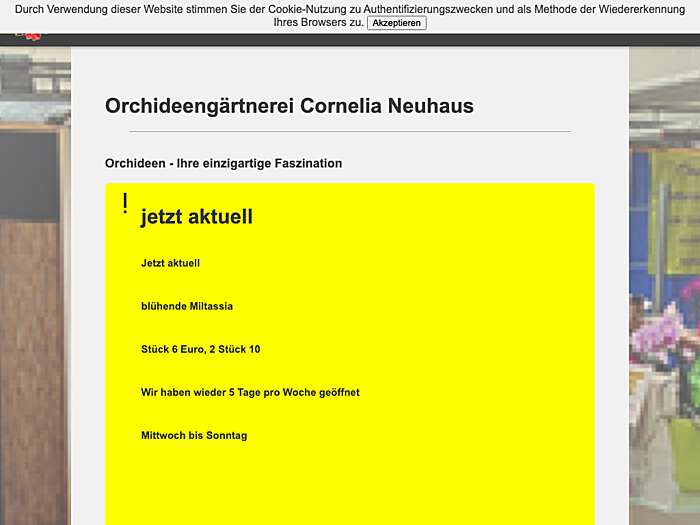 Durch Verwendung dieser Website stimmen Sie der Cookie-Nutzung zu Authentifizierungszwecken und als Methode der Wiedererkennung Ihres Browsers zu. Akzeptieren

Orchideengärtnerei Cornelia Neuhaus

Orchideen - Ihre einzigartige Faszination

!

jetzt aktuell

Jetzt aktuell

blühende Miltassia

Stück 6 Euro, 2 Stück 10

Wir haben wieder 5 Tage pro Woche geöffnet

Mittwoch bis Sonntag